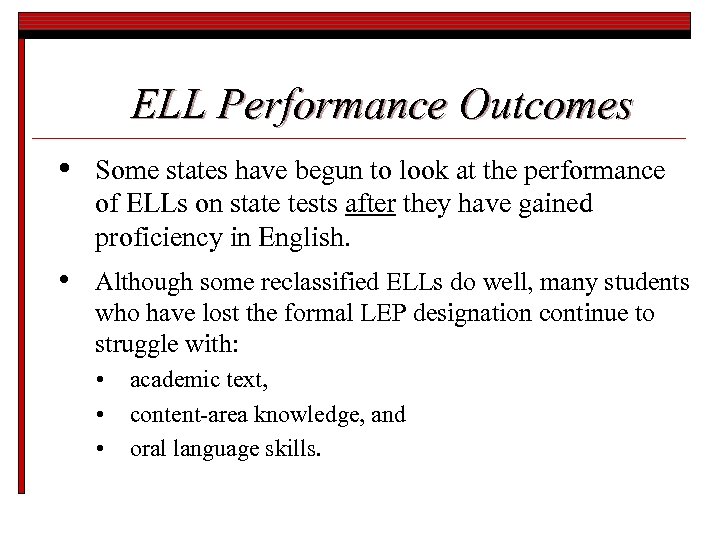 ELL Performance Outcomes

• Some states have begun to look at the performance of ELLs on state tests after they have gained proficiency in English.

• Although some reclassified ELLs do well, many students who have lost the formal LEP designation continue to struggle with:

• academic text,

• content-area knowledge, and

• oral language skills.